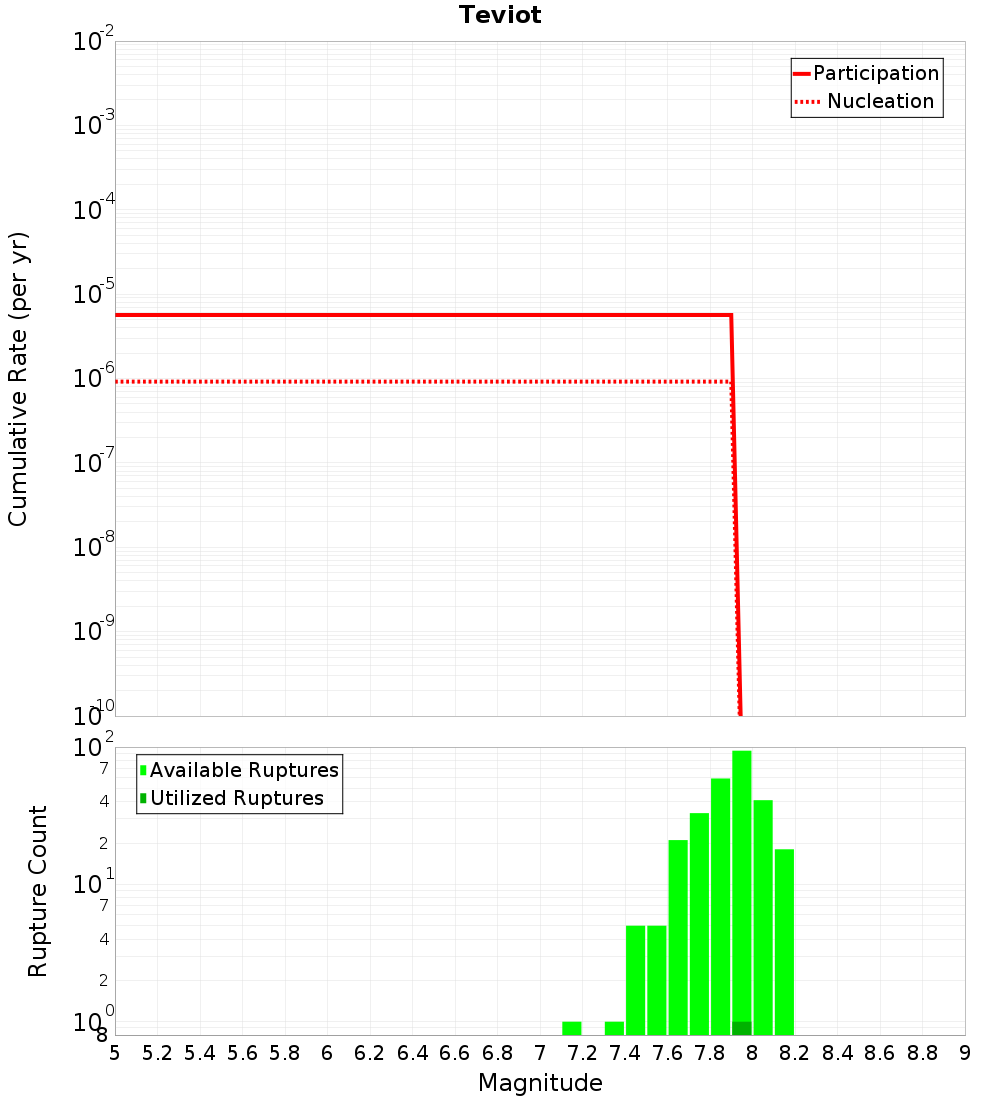 Teviot

Participation
Nucleation

Cumulative Rate (per yr)

$10^{-2}$
$10^{-3}$
$10^{-4}$
$10^{-5}$
$10^{-6}$
$10^{-7}$
$10^{-8}$
$10^{-9}$
$10^{-10}$

Available Ruptures
Utilized Ruptures

Rupture Count

$10^{2}$
7
4
2
$10^{1}$
7
4
2
$10^{0}$
8

5 5.2 5.4 5.6 5.8 6 6.2 6.4 6.6 6.8 7 7.2 7.4 7.6 7.8 8 8.2 8.4 8.6 8.8 9

Magnitude